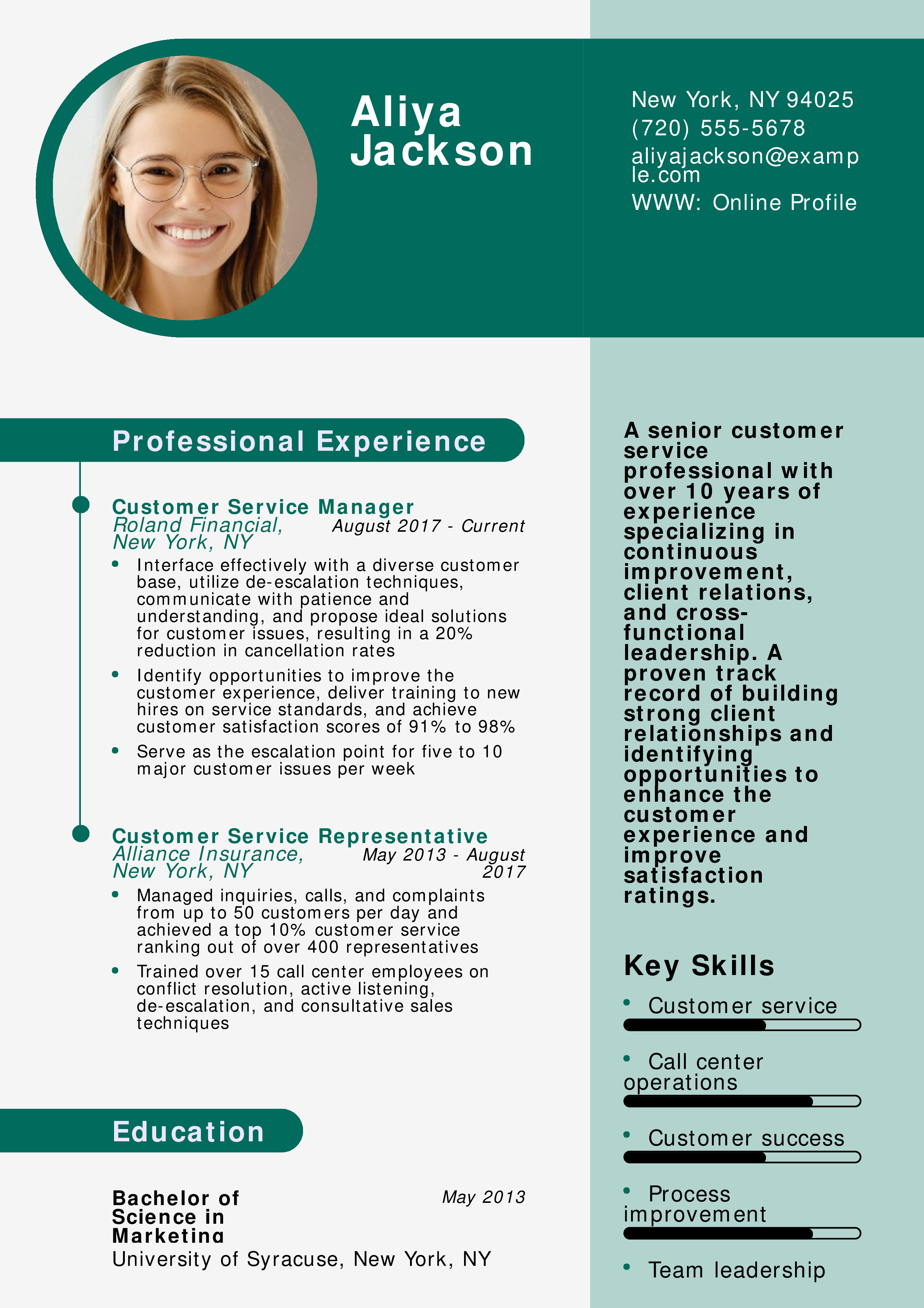 Aliya Jackson

New York, NY 94025
(720) 555-5678
aliyajackson@example.com
WWW: Online Profile

Professional Experience

Customer Service Manager
Roland Financial, New York, NY
August 2017 - Current

• Interface effectively with a diverse customer base, utilize de-escalation techniques, communicate with patience and understanding, and propose ideal solutions for customer issues, resulting in a 20% reduction in cancellation rates
• Identify opportunities to improve the customer experience, deliver training to new hires on service standards, and achieve customer satisfaction scores of 91% to 98%
• Serve as the escalation point for five to 10 major customer issues per week

Customer Service Representative
Alliance Insurance, New York, NY
May 2013 - August 2017

• Managed inquiries, calls, and complaints from up to 50 customers per day and achieved a top 10% customer service ranking out of over 400 representatives
• Trained over 15 call center employees on conflict resolution, active listening, de-escalation, and consultative sales techniques

Education

Bachelor of Science in Marketing
May 2013
University of Syracuse, New York, NY

A senior customer service professional with over 10 years of experience specializing in continuous improvement, client relations, and cross-functional leadership. A proven track record of building strong client relationships and identifying opportunities to enhance the customer experience and improve satisfaction ratings.

Key Skills

• Customer service
• Call center operations
• Customer success
• Process improvement
• Team leadership